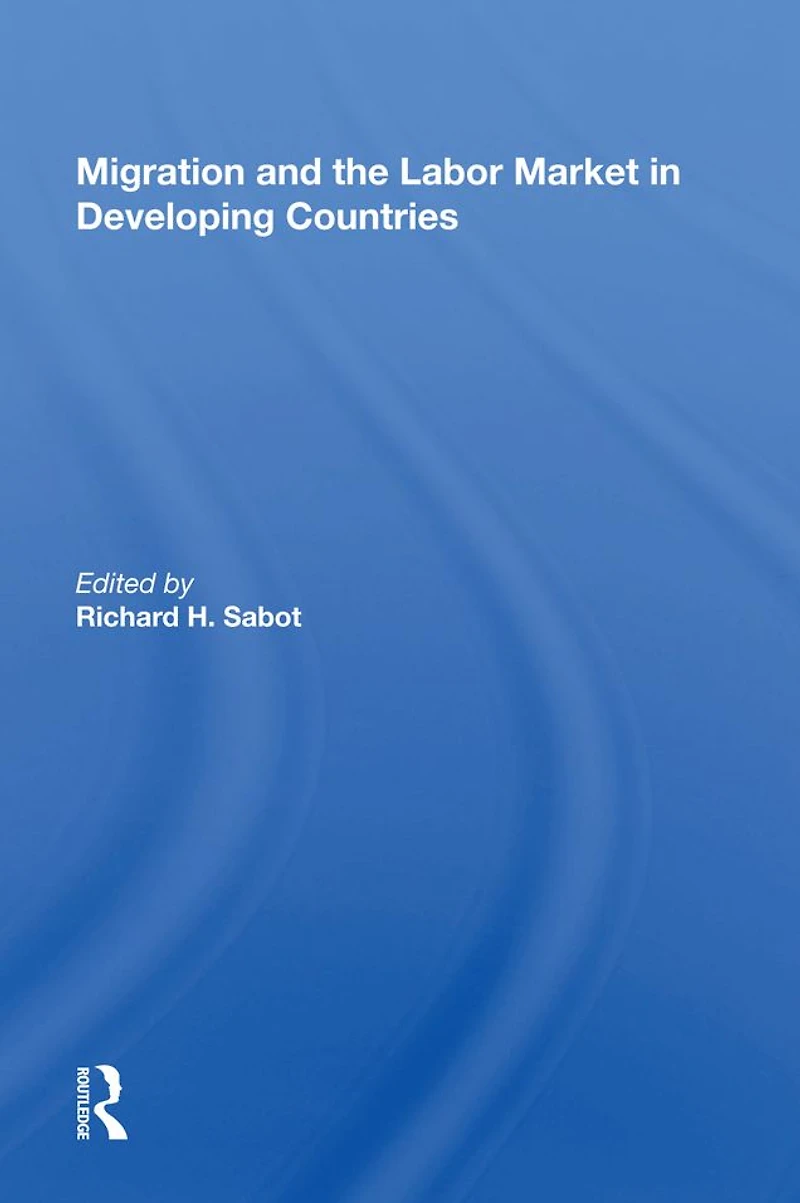 Migration and the Labor Market in Developing Countries

Edited by
Richard H. Sabot

ROUTLEDGE